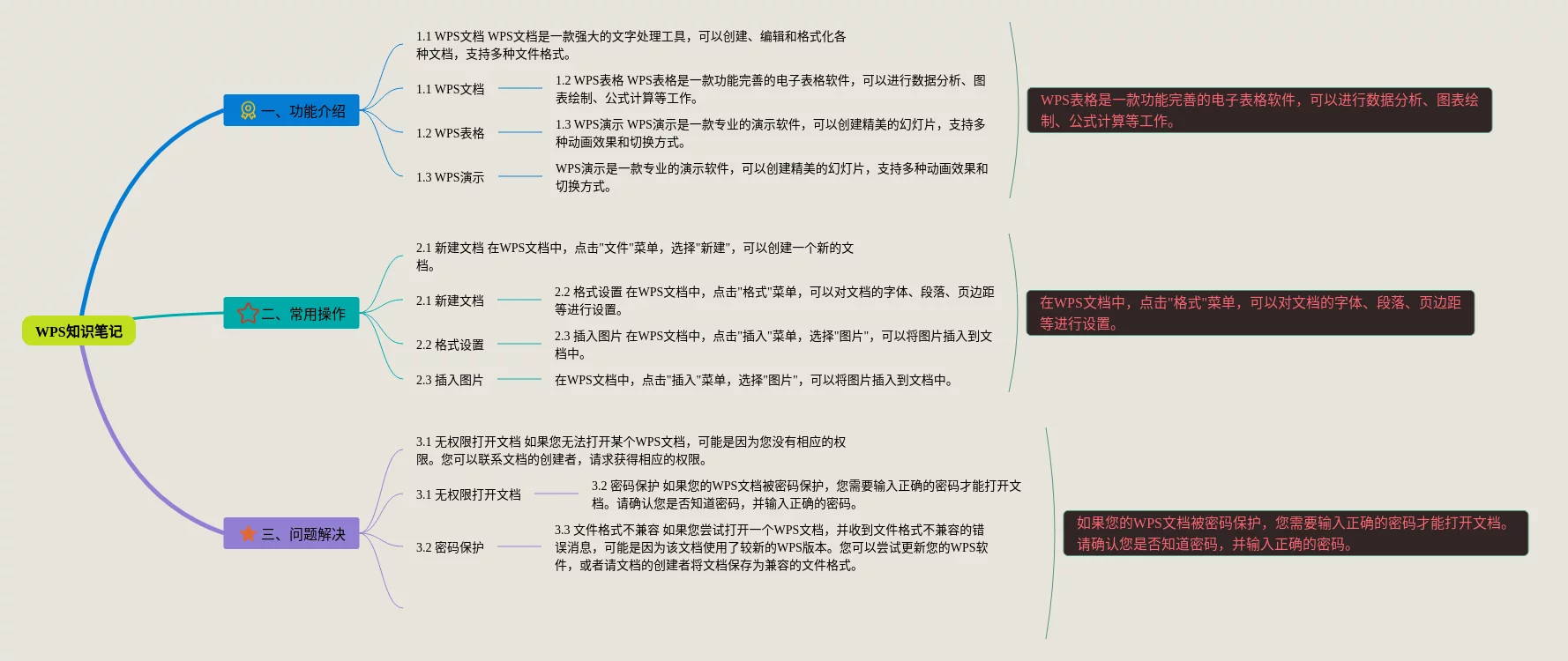 WPS知识笔记

一、功能介绍

1.1 WPS文档 WPS文档是一款强大的文字处理工具，可以创建、编辑和格式化各种文档，支持多种文件格式。

1.1 WPS文档

1.2 WPS表格 WPS表格是一款功能完善的电子表格软件，可以进行数据分析、图表绘制、公式计算等工作。

1.2 WPS表格

1.3 WPS演示 WPS演示是一款专业的演示软件，可以创建精美的幻灯片，支持多种动画效果和切换方式。

1.3 WPS演示

WPS演示是一款专业的演示软件，可以创建精美的幻灯片，支持多种动画效果和切换方式。

WPS表格是一款功能完善的电子表格软件，可以进行数据分析、图表绘制、公式计算等工作。

二、常用操作

2.1 新建文档 在WPS文档中，点击"文件"菜单，选择"新建"，可以创建一个新的文档。

2.1 新建文档

2.2 格式设置 在WPS文档中，点击"格式"菜单，可以对文档的字体、段落、页边距等进行设置。

2.2 格式设置

2.3 插入图片 在WPS文档中，点击"插入"菜单，选择"图片"，可以将图片插入到文档中。

2.3 插入图片

在WPS文档中，点击"插入"菜单，选择"图片"，可以将图片插入到文档中。

在WPS文档中，点击"格式"菜单，可以对文档的字体、段落、页边距等进行设置。

三、问题解决

3.1 无权限打开文档 如果您无法打开某个WPS文档，可能是因为您没有相应的权限。您可以联系文档的创建者，请求获得相应的权限。

3.1 无权限打开文档

3.2 密码保护 如果您的WPS文档被密码保护，您需要输入正确的密码才能打开文档。请确认您是否知道密码，并输入正确的密码。

3.2 密码保护

3.3 文件格式不兼容 如果您尝试打开一个WPS文档，并收到文件格式不兼容的错误消息，可能是因为该文档使用了较新的WPS版本。您可以尝试更新您的WPS软件，或者请文档的创建者将文档保存为兼容的文件格式。

如果您的WPS文档被密码保护，您需要输入正确的密码才能打开文档。请确认您是否知道密码，并输入正确的密码。